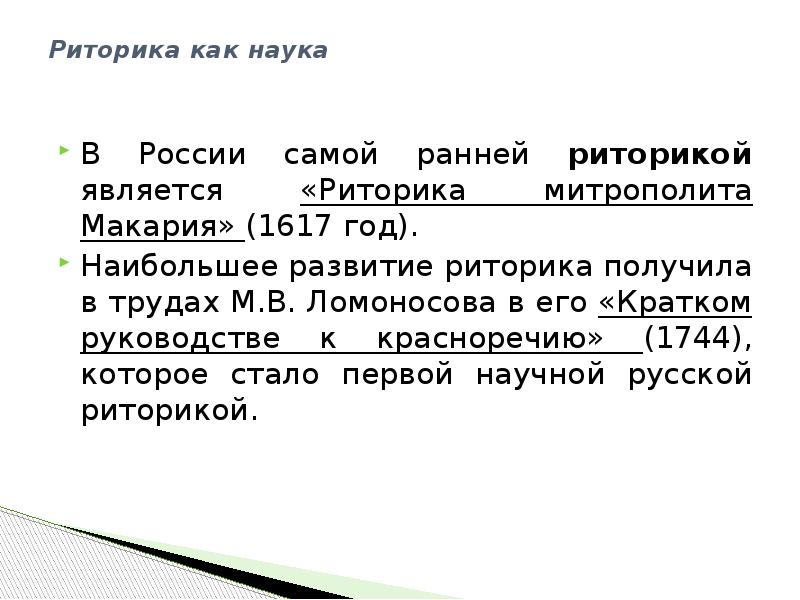 Риторика как наука

В России самой ранней риторикой является «Риторика митрополита Макария» (1617 год).

Наибольшее развитие риторика получила в трудах М.В. Ломоносова в его «Кратком руководстве к красноречию» (1744), которое стало первой научной русской риторикой.